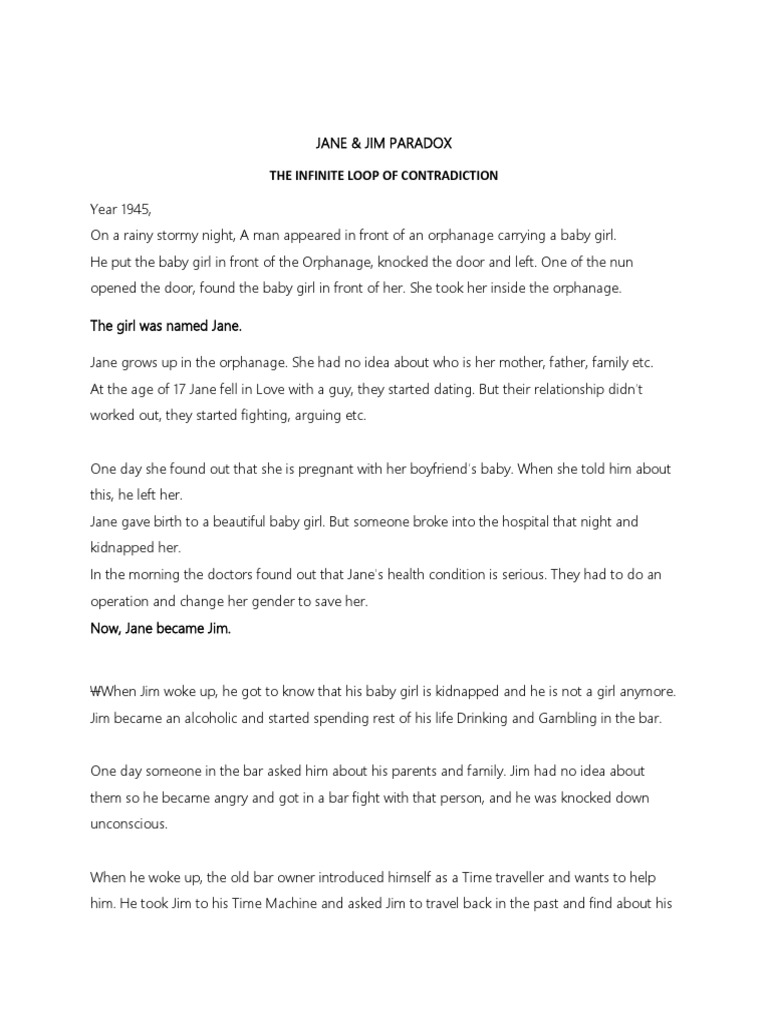 JANE & JIM PARADOX

THE INFINITE LOOP OF CONTRADICTION

Year 1945,
On a rainy stormy night, A man appeared in front of an orphanage carrying a baby girl.
He put the baby girl in front of the Orphanage, knocked the door and left. One of the nun opened the door, found the baby girl in front of her. She took her inside the orphanage.

The girl was named Jane.

Jane grows up in the orphanage. She had no idea about who is her mother, father, family etc.
At the age of 17 Jane fell in Love with a guy, they started dating. But their relationship didn't worked out, they started fighting, arguing etc.

One day she found out that she is pregnant with her boyfriend's baby. When she told him about this, he left her.
Jane gave birth to a beautiful baby girl. But someone broke into the hospital that night and kidnapped her.
In the morning the doctors found out that Jane's health condition is serious. They had to do an operation and change her gender to save her.
Now, Jane became Jim.

₩When Jim woke up, he got to know that his baby girl is kidnapped and he is not a girl anymore.
Jim became an alcoholic and started spending rest of his life Drinking and Gambling in the bar.

One day someone in the bar asked him about his parents and family. Jim had no idea about them so he became angry and got in a bar fight with that person, and he was knocked down unconscious.

When he woke up, the old bar owner introduced himself as a Time traveller and wants to help him. He took Jim to his Time Machine and asked Jim to travel back in the past and find about his